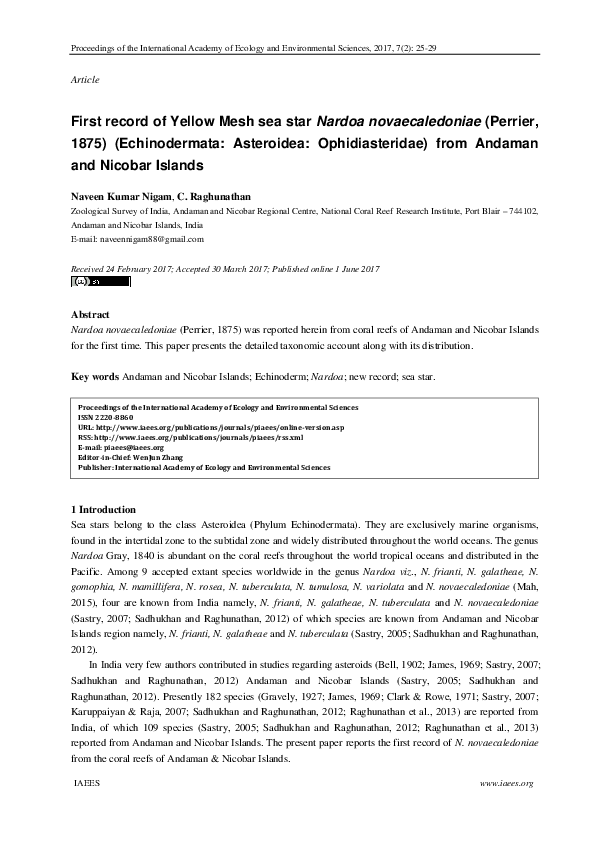 Proceedings of the International Academy of Ecology and Environmental Sciences, 2017, 7(2): 25-29

Article

First record of Yellow Mesh sea star Nardoa novaecaledoniae (Perrier, 1875) (Echinodermata: Asteroidea: Ophidiasteridae) from Andaman and Nicobar Islands

Naveen Kumar Nigam, C. Raghunathan

Zoological Survey of India, Andaman and Nicobar Regional Centre, National Coral Reef Research Institute, Port Blair – 744102, Andaman and Nicobar Islands, India

E-mail: naveennigam88@gmail.com

Received 24 February 2017; Accepted 30 March 2017; Published online 1 June 2017

Abstract

Nardoa novaecaledoniae (Perrier, 1875) was reported herein from coral reefs of Andaman and Nicobar Islands for the first time. This paper presents the detailed taxonomic account along with its distribution.

Key words Andaman and Nicobar Islands; Echinoderm; Nardoa; new record; sea star.

Proceedings of the International Academy of Ecology and Environmental Sciences
ISSN 2220-8860
URL: http://www.iaees.org/publications/journals/piaees/online-version.asp
RSS: http://www.iaees.org/publications/journals/piaees/rss.xml
E-mail: piaees@iaees.org
Editor-in-Chief: WenJun Zhang
Publisher: International Academy of Ecology and Environmental Sciences

1 Introduction

Sea stars belong to the class Asteroidea (Phylum Echinodermata). They are exclusively marine organisms, found in the intertidal zone to the subtidal zone and widely distributed throughout the world oceans. The genus Nardoa Gray, 1840 is abundant on the coral reefs throughout the world tropical oceans and distributed in the Pacific. Among 9 accepted extant species worldwide in the genus Nardoa viz., N. frianti, N. galatheae, N. gomophia, N. mamillifera, N. rosea, N. tuberculata, N. tumulosa, N. variolata and N. novaecaledoniae (Mah, 2015), four are known from India namely, N. frianti, N. galatheae, N. tuberculata and N. novaecaledoniae (Sastry, 2007; Sadhukhan and Raghunathan, 2012) of which species are known from Andaman and Nicobar Islands region namely, N. frianti, N. galatheae and N. tuberculata (Sastry, 2005; Sadhukhan and Raghunathan, 2012).

In India very few authors contributed in studies regarding asteroids (Bell, 1902; James, 1969; Sastry, 2007; Sadhukhan and Raghunathan, 2012) Andaman and Nicobar Islands (Sastry, 2005; Sadhukhan and Raghunathan, 2012). Presently 182 species (Gravely, 1927; James, 1969; Clark & Rowe, 1971; Sastry, 2007; Karuppaiyan & Raja, 2007; Sadhukhan and Raghunathan, 2012; Raghunathan et al., 2013) are reported from India, of which 109 species (Sastry, 2005; Sadhukhan and Raghunathan, 2012; Raghunathan et al., 2013) reported from Andaman and Nicobar Islands. The present paper reports the first record of N. novaecaledoniae from the coral reefs of Andaman & Nicobar Islands.

IAEES www.iaees.org